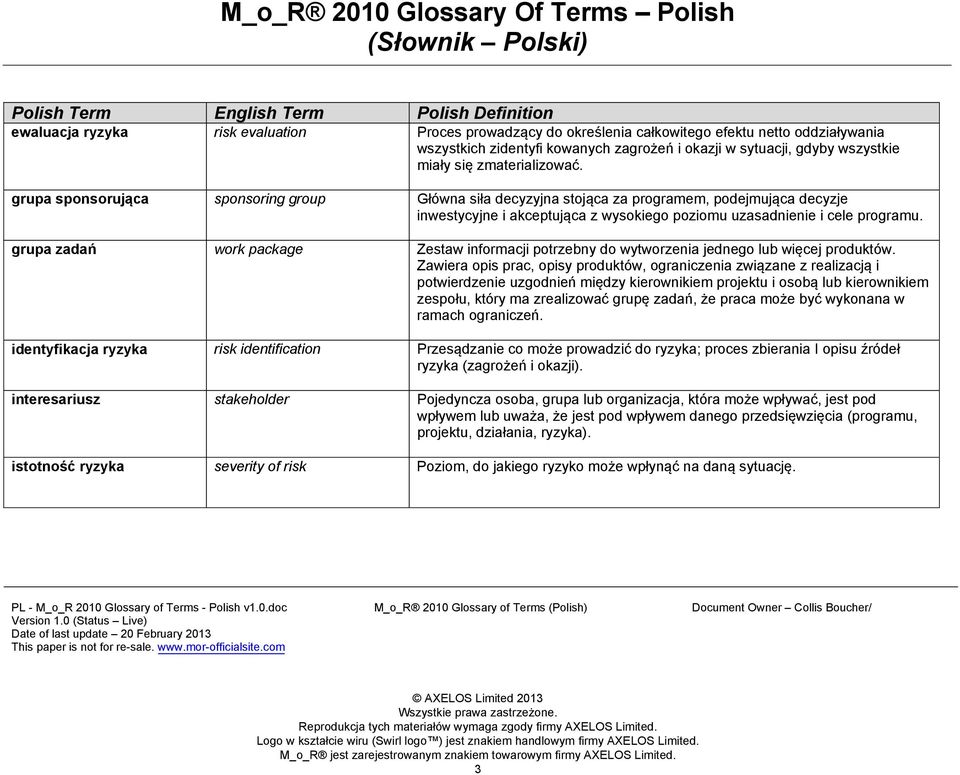 M_o_R® 2010 Glossary Of Terms – Polish
(Słownik – Polski)

| Polish Term | English Term | Polish Definition |
|---|---|---|
| ewaluacja ryzyka | risk evaluation | Proces prowadzący do określenia całkowitego efektu netto oddziaływania wszystkich zidentyfi kowanych zagrożeń i okazji w sytuacji, gdyby wszystkie miały się zmaterializować. |
| grupa sponsorująca | sponsoring group | Główna siła decyzyjna stojąca za programem, podejmująca decyzje inwestycyjne i akceptująca z wysokiego poziomu uzasadnienie i cele programu. |
| grupa zadań | work package | Zestaw informacji potrzebny do wytworzenia jednego lub więcej produktów. Zawiera opis prac, opisy produktów, ograniczenia związane z realizacją i potwierdzenie uzgodnień między kierownikiem projektu i osobą lub kierownikiem zespołu, który ma zrealizować grupę zadań, że praca może być wykonana w ramach ograniczeń. |
| identyfikacja ryzyka | risk identification | Przesądzanie co może prowadzić do ryzyka; proces zbierania I opisu źródeł ryzyka (zagrożeń i okazji). |
| interesariusz | stakeholder | Pojedyncza osoba, grupa lub organizacja, która może wpływać, jest pod wpływem lub uważa, że jest pod wpływem danego przedsięwzięcia (programu, projektu, działania, ryzyka). |
| istotność ryzyka | severity of risk | Poziom, do jakiego ryzyko może wpłynąć na daną sytuację. |

PL - M_o_R 2010 Glossary of Terms - Polish v1.0.doc
Version 1.0 (Status – Live)
Date of last update – 20 February 2013
This paper is not for re-sale. www.mor-officialsite.com

M_o_R® 2010 Glossary of Terms (Polish)

Document Owner – Collis Boucher/

© AXELOS Limited 2013
Wszystkie prawa zastrzeżone.
Reprodukcja tych materiałów wymaga zgody firmy AXELOS Limited.
Logo w kształcie wiru (Swirl logo™) jest znakiem handlowym firmy AXELOS Limited.
M_o_R® jest zarejestrowanym znakiem towarowym firmy AXELOS Limited.
3